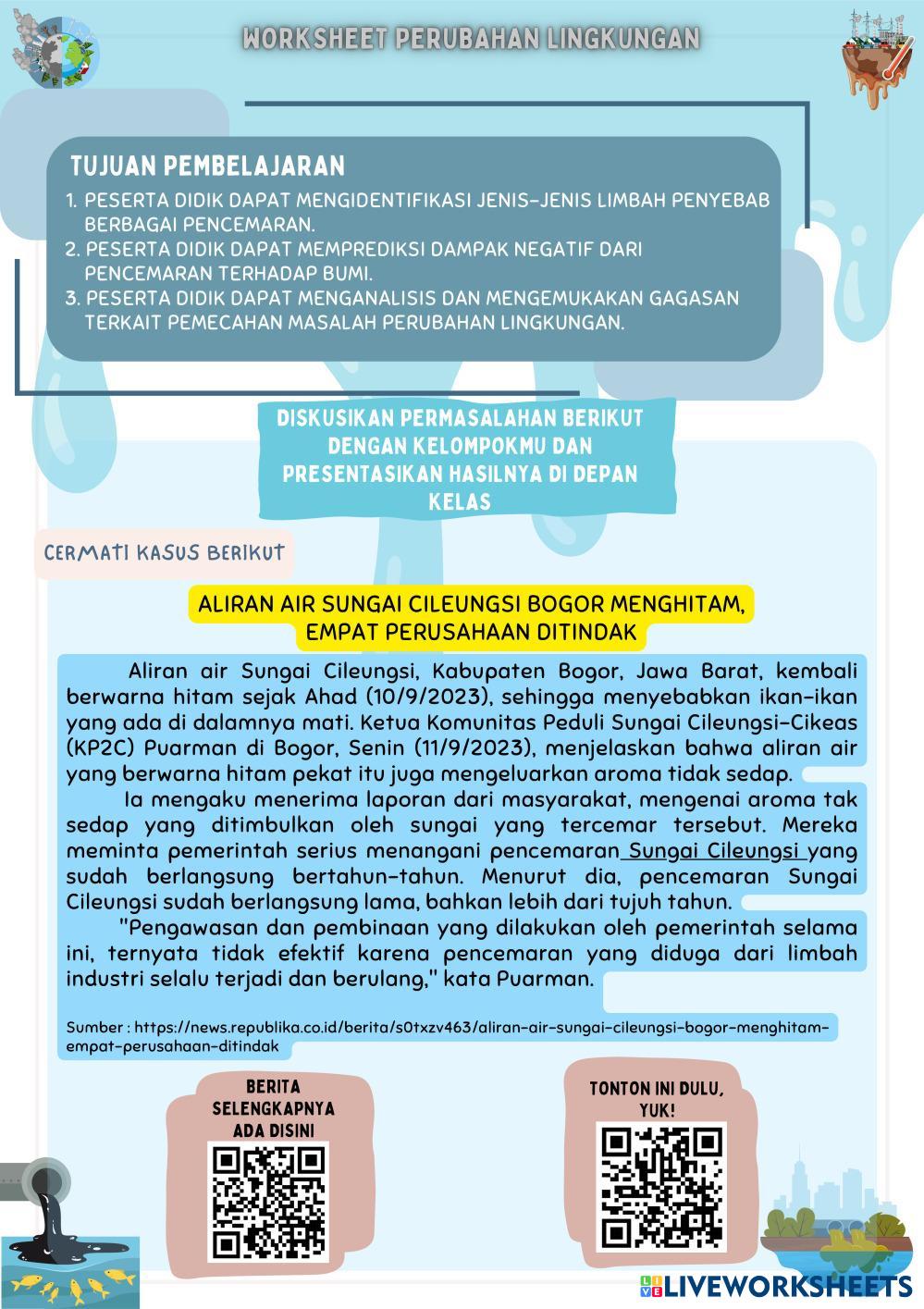 WORKSHEET PERUBAHAN LINGKUNGAN

TUJUAN PEMBELAJARAN

1. PESERTA DIDIK DAPAT MENGIDENTIFIKASI JENIS-JENIS LIMBAH PENYEBAB BERBAGAI PENCEMARAN.
2. PESERTA DIDIK DAPAT MEMPREDIKSI DAMPAK NEGATIF DARI PENCEMARAN TERHADAP BUMI.
3. PESERTA DIDIK DAPAT MENGANALISIS DAN MENGEMUKAKAN GAGASAN TERKAIT PEMECAHAN MASALAH PERUBAHAN LINGKUNGAN.

DISKUSIKAN PERMASALAHAN BERIKUT DENGAN KELOMPOKMU DAN PRESENTASIKAN HASILNYA DI DEPAN KELAS

CERMATI KASUS BERIKUT

ALIRAN AIR SUNGAI CILEUNGSI BOGOR MENGHITAM, EMPAT PERUSAHAAN DITINDAK

Aliran air Sungai Cileungsi, Kabupaten Bogor, Jawa Barat, kembali berwarna hitam sejak Ahad (10/9/2023), sehingga menyebabkan ikan-ikan yang ada di dalamnya mati. Ketua Komunitas Peduli Sungai Cileungsi-Cikeas (KP2C) Puarman di Bogor, Senin (11/9/2023), menjelaskan bahwa aliran air yang berwarna hitam pekat itu juga mengeluarkan aroma tidak sedap.

Ia mengaku menerima laporan dari masyarakat, mengenai aroma tak sedap yang ditimbulkan oleh sungai yang tercemar tersebut. Mereka meminta pemerintah serius menangani pencemaran Sungai Cileungsi yang sudah berlangsung bertahun-tahun. Menurut dia, pencemaran Sungai Cileungsi sudah berlangsung lama, bahkan lebih dari tujuh tahun.

"Pengawasan dan pembinaan yang dilakukan oleh pemerintah selama ini, ternyata tidak efektif karena pencemaran yang diduga dari limbah industri selalu terjadi dan berulang," kata Puarman.

Sumber : https://news.republika.co.id/berita/s0txzv463/aliran-air-sungai-cileungsi-bogor-menghitam-empat-perusahaan-ditindak

BERITA SELENGKAPNYA ADA DISINI

TONTON INI DULU, YUK!

LIVEWORKSHEETS